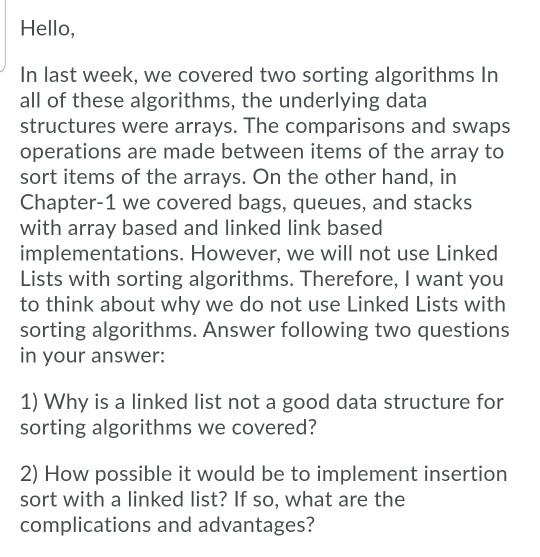 Hello,

In last week, we covered two sorting algorithms In all of these algorithms, the underlying data structures were arrays. The comparisons and swaps operations are made between items of the array to sort items of the arrays. On the other hand, in Chapter-1 we covered bags, queues, and stacks with array based and linked link based implementations. However, we will not use Linked Lists with sorting algorithms. Therefore, I want you to think about why we do not use Linked Lists with sorting algorithms. Answer following two questions in your answer:

1) Why is a linked list not a good data structure for sorting algorithms we covered?

2) How possible it would be to implement insertion sort with a linked list? If so, what are the complications and advantages?